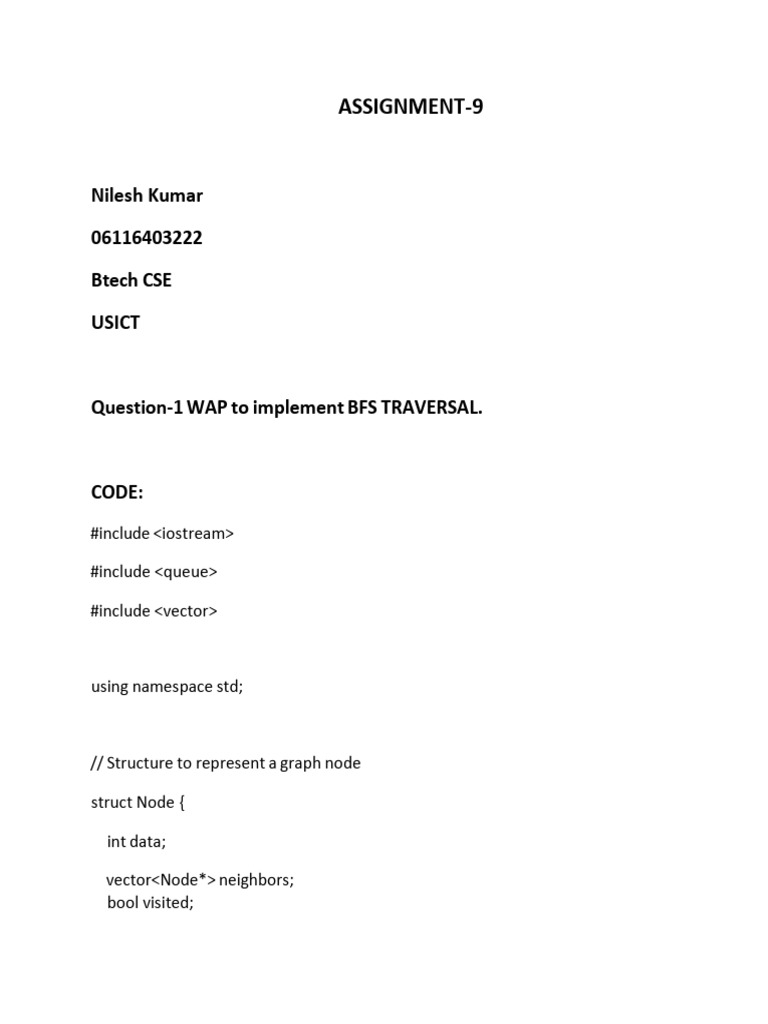 ASSIGNMENT-9

Nilesh Kumar

06116403222

Btech CSE

USICT

Question-1 WAP to implement BFS TRAVERSAL.

CODE:

#include <iostream>

#include <queue>

#include <vector>

using namespace std;

// Structure to represent a graph node

struct Node {

int data;

vector<Node*> neighbors;
bool visited;